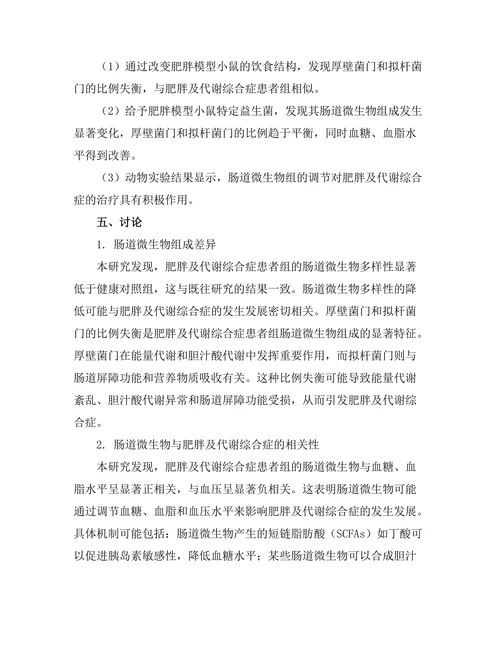 （1）通过改变肥胖模型小鼠的饮食结构，发现厚壁菌门和拟杆菌门的比例失衡，与肥胖及代谢综合症患者组相似。

（2）给予肥胖模型小鼠特定益生菌，发现其肠道微生物组成发生显著变化，厚壁菌门和拟杆菌门的比例趋于平衡，同时血糖、血脂水平得到改善。

（3）动物实验结果显示，肠道微生物组的调节对肥胖及代谢综合症的治疗具有积极作用。

五、讨论

1. 肠道微生物组成差异

本研究发现，肥胖及代谢综合症患者组的肠道微生物多样性显著低于健康对照组，这与既往研究的结果一致。肠道微生物多样性的降低可能与肥胖及代谢综合症的发生发展密切相关。厚壁菌门和拟杆菌门的比例失衡是肥胖及代谢综合症患者组肠道微生物组成的显著特征。厚壁菌门在能量代谢和胆汁酸代谢中发挥重要作用，而拟杆菌门则与肠道屏障功能和营养物质吸收有关。这种比例失衡可能导致能量代谢紊乱、胆汁酸代谢异常和肠道屏障功能受损，从而引发肥胖及代谢综合症。

2. 肠道微生物与肥胖及代谢综合症的相关性

本研究发现，肥胖及代谢综合症患者组的肠道微生物与血糖、血脂水平呈显著正相关，与血压呈显著负相关。这表明肠道微生物可能通过调节血糖、血脂和血压水平来影响肥胖及代谢综合症的发生发展。具体机制可能包括：肠道微生物产生的短链脂肪酸（SCFAs）如丁酸可以促进胰岛素敏感性，降低血糖水平；某些肠道微生物可以合成胆汁